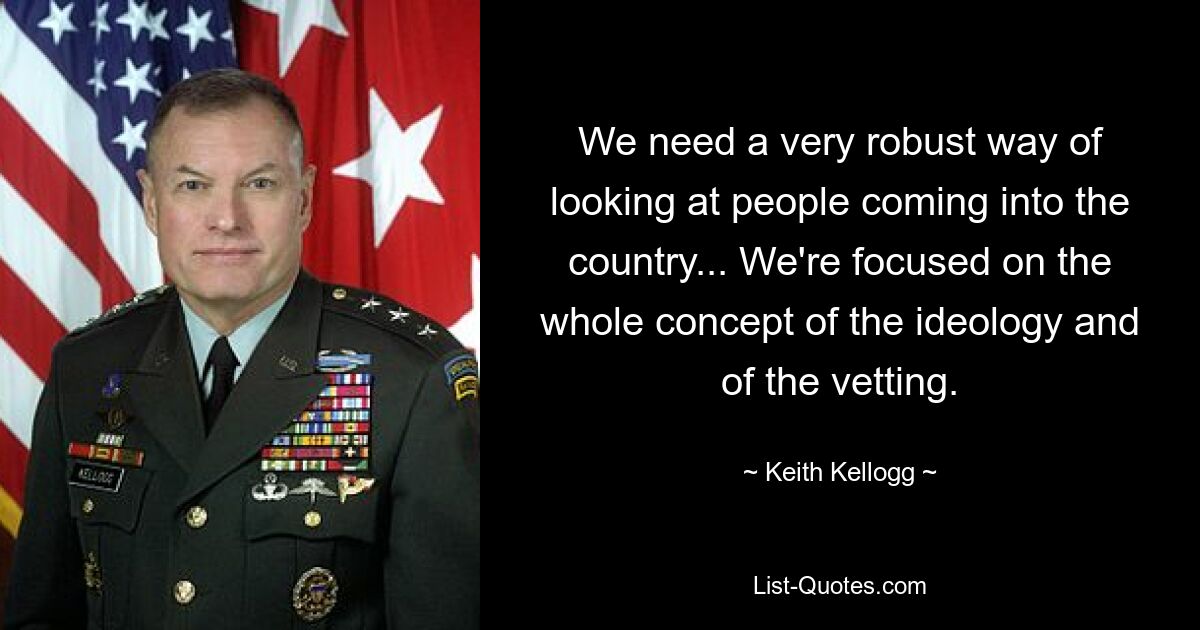 KELLOGG

We need a very robust way of looking at people coming into the country... We're focused on the whole concept of the ideology and of the vetting.

~ Keith Kellogg ~

List-Quotes.com